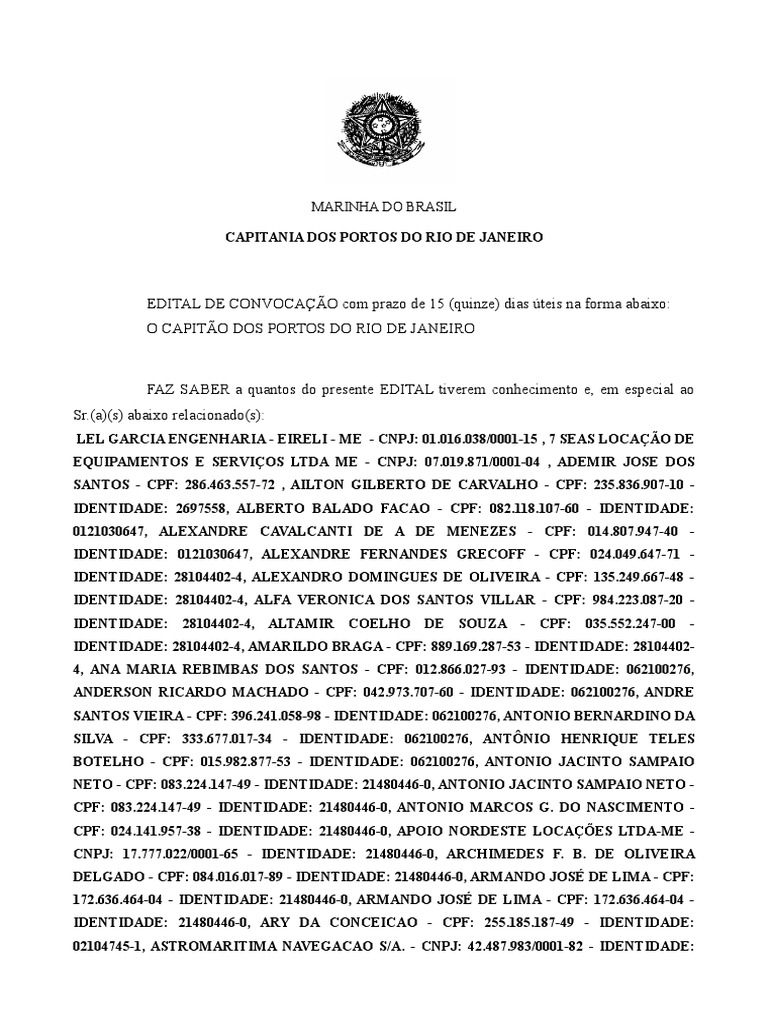 MARINHA DO BRASIL

CAPITANIA DOS PORTOS DO RIO DE JANEIRO

EDITAL DE CONVOCAÇÃO com prazo de 15 (quinze) dias úteis na forma abaixo:

O CAPITÃO DOS PORTOS DO RIO DE JANEIRO

FAZ SABER a quantos do presente EDITAL tiverem conhecimento e, em especial ao Sr.(a)(s) abaixo relacionado(s):

LEL GARCIA ENGENHARIA - EIRELI - ME - CNPJ: 01.016.038/0001-15 , 7 SEAS LOCAÇÃO DE EQUIPAMENTOS E SERVIÇOS LTDA ME - CNPJ: 07.019.871/0001-04 , ADEMIR JOSE DOS SANTOS - CPF: 286.463.557-72 , AILTON GILBERTO DE CARVALHO - CPF: 235.836.907-10 - IDENTIDADE: 2697558, ALBERTO BALADO FACAO - CPF: 082.118.107-60 - IDENTIDADE: 0121030647, ALEXANDRE CAVALCANTI DE A DE MENEZES - CPF: 014.807.947-40 - IDENTIDADE: 0121030647, ALEXANDRE FERNANDES GRECOFF - CPF: 024.049.647-71 - IDENTIDADE: 28104402-4, ALEXANDRO DOMINGUES DE OLIVEIRA - CPF: 135.249.667-48 - IDENTIDADE: 28104402-4, ALFA VERONICA DOS SANTOS VILLAR - CPF: 984.223.087-20 - IDENTIDADE: 28104402-4, ALTAMIR COELHO DE SOUZA - CPF: 035.552.247-00 - IDENTIDADE: 28104402-4, AMARILDO BRAGA - CPF: 889.169.287-53 - IDENTIDADE: 28104402-4, ANA MARIA REBIMBAS DOS SANTOS - CPF: 012.866.027-93 - IDENTIDADE: 062100276, ANDERSON RICARDO MACHADO - CPF: 042.973.707-60 - IDENTIDADE: 062100276, ANDRE SANTOS VIEIRA - CPF: 396.241.058-98 - IDENTIDADE: 062100276, ANTONIO BERNARDINO DA SILVA - CPF: 333.677.017-34 - IDENTIDADE: 062100276, ANTÔNIO HENRIQUE TELES BOTELHO - CPF: 015.982.877-53 - IDENTIDADE: 062100276, ANTONIO JACINTO SAMPAIO NETO - CPF: 083.224.147-49 - IDENTIDADE: 21480446-0, ANTONIO JACINTO SAMPAIO NETO - CPF: 083.224.147-49 - IDENTIDADE: 21480446-0, ANTONIO MARCOS G. DO NASCIMENTO - CPF: 024.141.957-38 - IDENTIDADE: 21480446-0, APOIO NORDESTE LOCAÇÕES LTDA-ME - CNPJ: 17.777.022/0001-65 - IDENTIDADE: 21480446-0, ARCHIMEDES F. B. DE OLIVEIRA DELGADO - CPF: 084.016.017-89 - IDENTIDADE: 21480446-0, ARMANDO JOSÉ DE LIMA - CPF: 172.636.464-04 - IDENTIDADE: 21480446-0, ARMANDO JOSÉ DE LIMA - CPF: 172.636.464-04 - IDENTIDADE: 21480446-0, ARY DA CONCEICAO - CPF: 255.185.187-49 - IDENTIDADE: 02104745-1, ASTROMARITIMA NAVEGACAO S/A. - CNPJ: 42.487.983/0001-82 - IDENTIDADE: